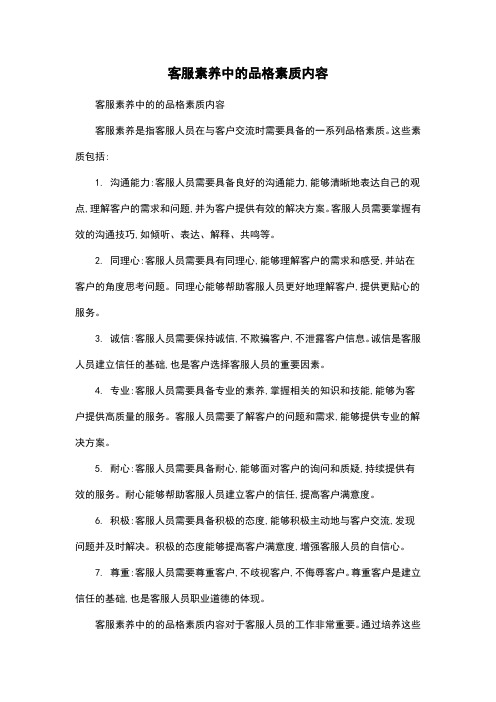 客服素养中的品格素质内容

客服素养中的的品格素质内容

客服素养是指客服人员在与客户交流时需要具备的一系列品格素质。这些素质包括：

1. 沟通能力：客服人员需要具备良好的沟通能力，能够清晰地表达自己的观点，理解客户的需求和问题，并为客户提供有效的解决方案。客服人员需要掌握有效的沟通技巧，如倾听、表达、解释、共鸣等。

2. 同理心：客服人员需要具有同理心，能够理解客户的需求和感受，并站在客户的角度思考问题。同理心能够帮助客服人员更好地理解客户，提供更贴心的服务。

3. 诚信：客服人员需要保持诚信，不欺骗客户，不泄露客户信息。诚信是客服人员建立信任的基础，也是客户选择客服人员的重要因素。

4. 专业：客服人员需要具备专业的素养，掌握相关的知识和技能，能够为客户提供高质量的服务。客服人员需要了解客户的问题和需求，能够提供专业的解决方案。

5. 耐心：客服人员需要具备耐心，能够面对客户的询问和质疑，持续提供有效的服务。耐心能够帮助客服人员建立客户的信任，提高客户满意度。

6. 积极：客服人员需要具备积极的态度，能够积极主动地与客户交流，发现问题并及时解决。积极的态度能够提高客户满意度，增强客服人员的自信心。

7. 尊重：客服人员需要尊重客户，不歧视客户，不侮辱客户。尊重客户是建立信任的基础，也是客服人员职业道德的体现。

客服素养中的的品格素质内容对于客服人员的工作非常重要。通过培养这些